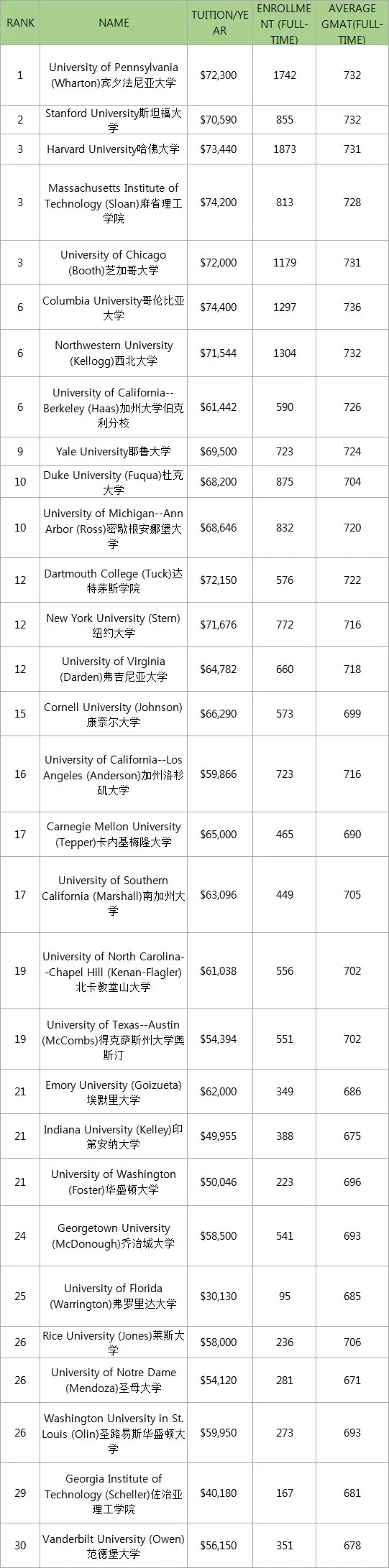 | RANK | NAME | TUITION/YEAR | ENROLLMENT (FULL-TIME) | AVERAGE GMAT(FULL-TIME) |
|---|---|---|---|---|
| 1 | University of Pennsylvania (Wharton)宾夕法尼亚大学 | $72,300 | 1742 | 732 |
| 2 | Stanford University斯坦福大学 | $70,590 | 855 | 732 |
| 3 | Harvard University哈佛大学 | $73,440 | 1873 | 731 |
| 3 | Massachusetts Institute of Technology (Sloan)麻省理工学院 | $74,200 | 813 | 728 |
| 3 | University of Chicago (Booth)芝加哥大学 | $72,000 | 1179 | 731 |
| 6 | Columbia University哥伦比亚大学 | $74,400 | 1297 | 736 |
| 6 | Northwestern University (Kellogg)西北大学 | $71,544 | 1304 | 732 |
| 6 | University of California--Berkeley (Haas)加州大学伯克利分校 | $61,442 | 590 | 726 |
| 9 | Yale University耶鲁大学 | $69,500 | 723 | 724 |
| 10 | Duke University (Fuqua)杜克大学 | $68,200 | 875 | 704 |
| 10 | University of Michigan--Ann Arbor (Ross)密歇根安娜堡大学 | $68,646 | 832 | 720 |
| 12 | Dartmouth College (Tuck)达特茅斯学院 | $72,150 | 576 | 722 |
| 12 | New York University (Stern)纽约大学 | $71,676 | 772 | 716 |
| 12 | University of Virginia (Darden)弗吉尼亚大学 | $64,782 | 660 | 718 |
| 15 | Cornell University (Johnson)康奈尔大学 | $66,290 | 573 | 699 |
| 16 | University of California--Los Angeles (Anderson)加州洛杉矶大学 | $59,866 | 723 | 716 |
| 17 | Carnegie Mellon University (Tepper)卡内基梅隆大学 | $65,000 | 465 | 690 |
| 17 | University of Southern California (Marshall)南加州大学 | $63,096 | 449 | 705 |
| 19 | University of North Carolina--Chapel Hill (Kenan-Flagler)北卡教堂山大学 | $61,038 | 556 | 702 |
| 19 | University of Texas--Austin (McCombs)得克萨斯州大学奥斯汀 | $54,394 | 551 | 702 |
| 21 | Emory University (Goizueta)埃默里大学 | $62,000 | 349 | 686 |
| 21 | Indiana University (Kelley)印第安纳大学 | $49,955 | 388 | 675 |
| 21 | University of Washington (Foster)华盛顿大学 | $50,046 | 223 | 696 |
| 24 | Georgetown University (McDonough)乔治城大学 | $58,500 | 541 | 693 |
| 25 | University of Florida (Warrington)弗罗里达大学 | $30,130 | 95 | 685 |
| 26 | Rice University (Jones)莱斯大学 | $58,000 | 236 | 706 |
| 26 | University of Notre Dame (Mendoza)圣母大学 | $54,120 | 281 | 671 |
| 26 | Washington University in St. Louis (Olin)圣路易斯华盛顿大学 | $59,950 | 273 | 693 |
| 29 | Georgia Institute of Technology (Scheller)佐治亚理工学院 | $40,180 | 167 | 681 |
| 30 | Vanderbilt University (Owen)范德堡大学 | $56,150 | 351 | 678 |